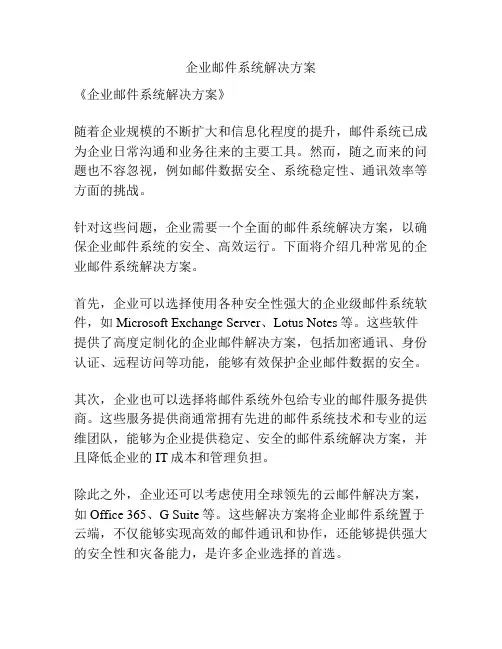 企业邮件系统解决方案

《企业邮件系统解决方案》

随着企业规模的不断扩大和信息化程度的提升，邮件系统已成为企业日常沟通和业务往来的主要工具。然而，随之而来的问题也不容忽视，例如邮件数据安全、系统稳定性、通讯效率等方面的挑战。

针对这些问题，企业需要一个全面的邮件系统解决方案，以确保企业邮件系统的安全、高效运行。下面将介绍几种常见的企业邮件系统解决方案。

首先，企业可以选择使用各种安全性强大的企业级邮件系统软件，如 Microsoft Exchange Server、Lotus Notes 等。这些软件提供了高度定制化的企业邮件解决方案，包括加密通讯、身份认证、远程访问等功能，能够有效保护企业邮件数据的安全。

其次，企业也可以选择将邮件系统外包给专业的邮件服务提供商。这些服务提供商通常拥有先进的邮件系统技术和专业的运维团队，能够为企业提供稳定、安全的邮件系统解决方案，并且降低企业的 IT 成本和管理负担。

除此之外，企业还可以考虑使用全球领先的云邮件解决方案，如 Office 365、G Suite 等。这些解决方案将企业邮件系统置于云端，不仅能够实现高效的邮件通讯和协作，还能够提供强大的安全性和灾备能力，是许多企业选择的首选。